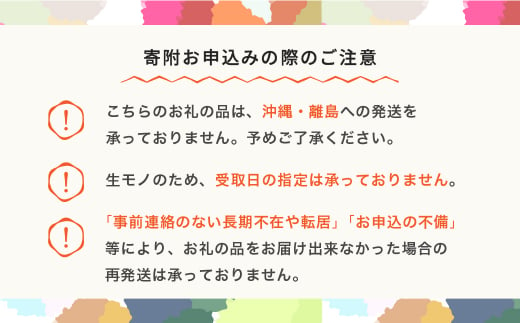 寄附お申込みの際のご注意

!

こちらのお礼の品は、沖縄・離島への発送を承っておりません。予めご了承ください。

!

生モノのため、受取日の指定は承っておりません。

!

「事前連絡のない長期不在や転居」「お申込の不備」等により、お礼の品をお届け出来なかった場合の再発送は承っておりません。